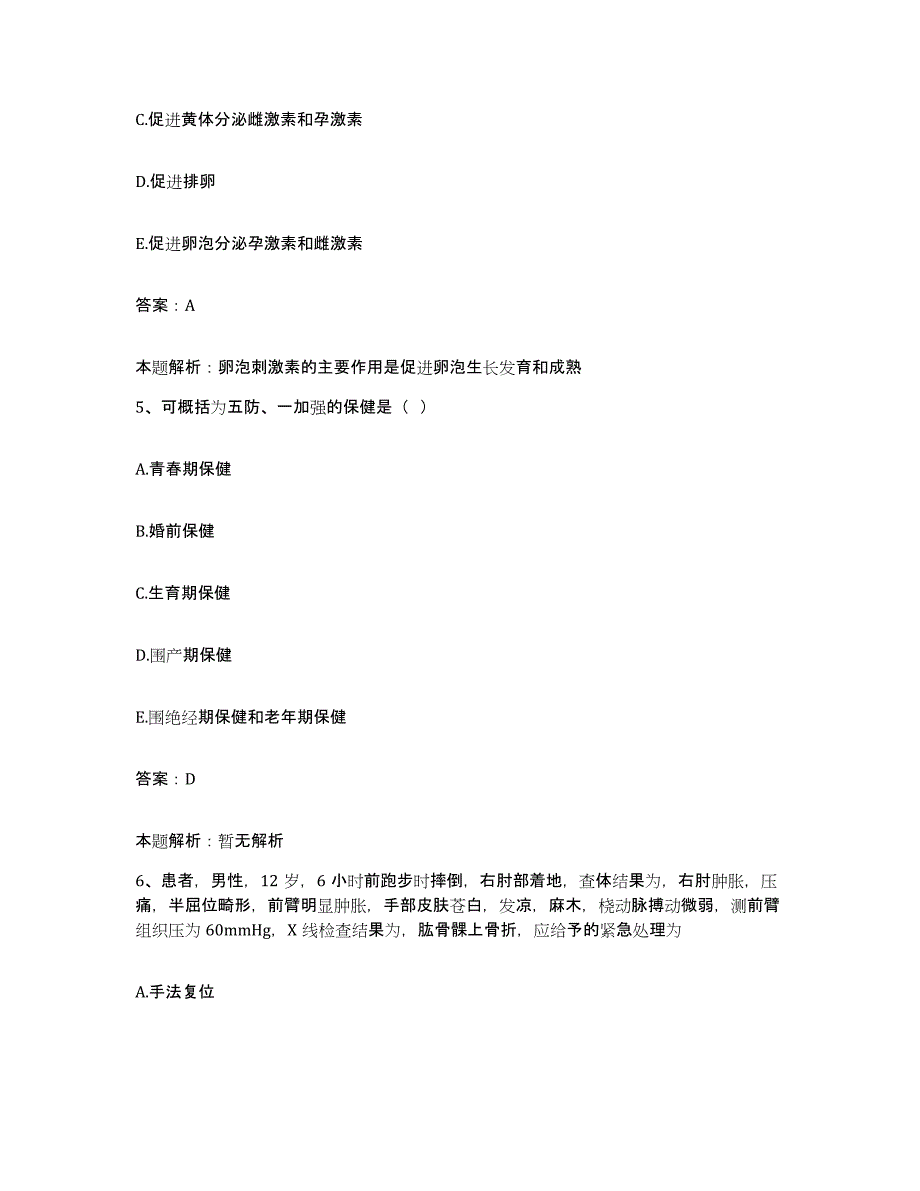 C.促进黄体分泌雌激素和孕激素

D.促进排卵

E.促进卵泡分泌孕激素和雌激素

答案：A

本题解析：卵泡刺激素的主要作用是促进卵泡生长发育和成熟

5、可概括为五防、一加强的保健是（ ）

A.青春期保健

B.婚前保健

C.生育期保健

D.围产期保健

E.围绝经期保健和老年期保健

答案：D

本题解析：暂无解析

6、患者，男性，12岁，6小时前跑步时摔倒，右肘部着地，查体结果为，右肘肿胀，压痛，半屈位畸形，前臂明显肿胀，手部皮肤苍白，发凉，麻木，桡动脉搏动微弱，测前臂组织压为60mmHg，X线检查结果为，肱骨髁上骨折，应给予的紧急处理为

A.手法复位